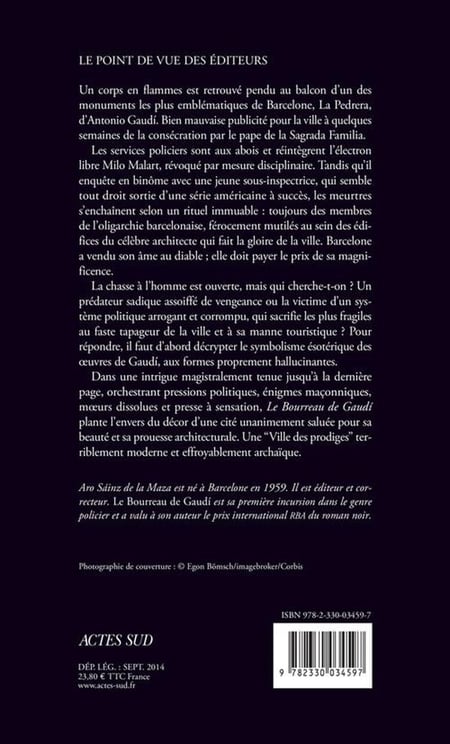 LE POINT DE VUE DES ÉDITEURS

Un corps en flammes est retrouvé pendu au balcon d'un des monuments les plus emblématiques de Barcelone, La Pedrera, d'Antonio Gaudí. Bien mauvaise publicité pour la ville à quelques semaines de la consécration par le pape de la Sagrada Familia.

Les services policiers sont aux abois et réintègrent l'électron libre Milo Malart, révoqué par mesure disciplinaire. Tandis qu'il enquête en binôme avec une jeune sous-inspectrice, qui semble tout droit sortie d'une série américaine à succès, les meurtres s'enchaînent selon un rituel immuable : toujours des membres de l'oligarchie barcelonaise, férocement mutilés au sein des édifices du célèbre architecte qui fait la gloire de la ville. Barcelone a vendu son âme au diable ; elle doit payer le prix de sa magnificence.

La chasse à l'homme est ouverte, mais qui cherche-t-on ? Un prédateur sadique assoiffé de vengeance ou la victime d'un système politique arrogant et corrompu, qui sacrifie les plus fragiles au faste tapageur de la ville et à sa manne touristique ? Pour répondre, il faut d'abord décrypter le symbolisme ésotérique des œuvres de Gaudí, aux formes proprement hallucinantes.

Dans une intrigue magistralement tenue jusqu'à la dernière page, orchestrant pressions politiques, énigmes maçonniques, mœurs dissolues et presse à sensation, Le Bourreau de Gaudí plante l'envers du décor d'une cité unanimement saluée pour sa beauté et sa prouesse architecturale. Une "Ville des prodiges" terriblement moderne et effroyablement archaïque.

Aro Sáinz de la Maza est né à Barcelone en 1959. Il est éditeur et correcteur. Le Bourreau de Gaudí est sa première incursion dans le genre policier et a valu à son auteur le prix international RBA du roman noir.

Photographie de couverture : © Egon Bömsch/imagebroker/Corbis

ISBN 978-2-330-03459-7

ACTES SUD

DÉP. LÉG. : SEPT. 2014
23,80 € TTC France
www.actes-sud.fr

9 782330 034597